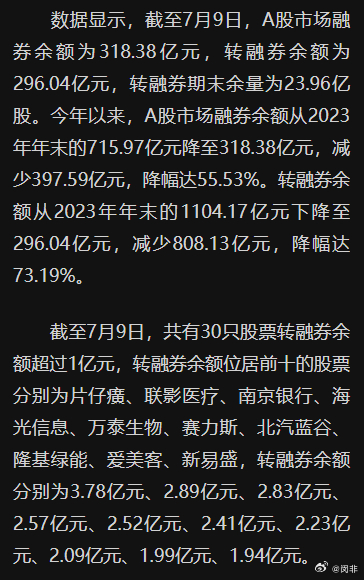 数据显示，截至7月9日，A股市场融券余额为318.38亿元，转融券余额为296.04亿元，转融券期末余量为23.96亿股。今年以来，A股市场融券余额从2023年年末的715.97亿元降至318.38亿元，减少397.59亿元，降幅达55.53%。转融券余额从2023年年末的1104.17亿元下降至296.04亿元，减少808.13亿元，降幅达73.19%。

截至7月9日，共有30只股票转融券余额超过1亿元，转融券余额位居前十的股票分别为片仔癀、联影医疗、南京银行、海光信息、万泰生物、赛力斯、北汽蓝谷、隆基绿能、爱美客、新易盛，转融券余额分别为3.78亿元、2.89亿元、2.83亿元、2.57亿元、2.52亿元、2.41亿元、2.23亿元、2.09亿元、1.99亿元、1.94亿元。

@闵非